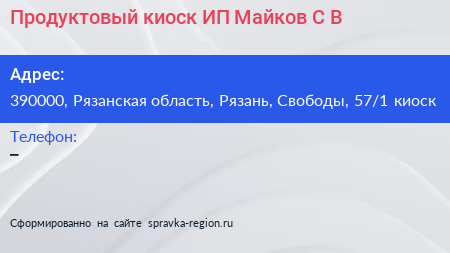 Продуктовый киоск ИП Майков С В

Адрес:
390000, Рязанская область, Рязань, Свободы, 57/1 киоск

Телефон:
–

Сформированно на сайте spravka-region.ru